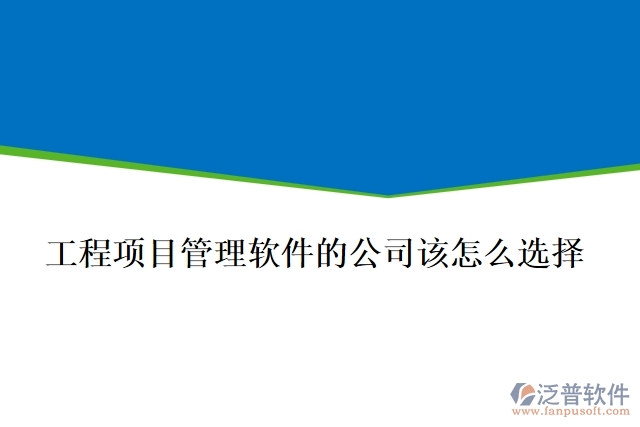 工程项目管理软件的公司该怎么选择

泛普软件
www.fanpusoft.com